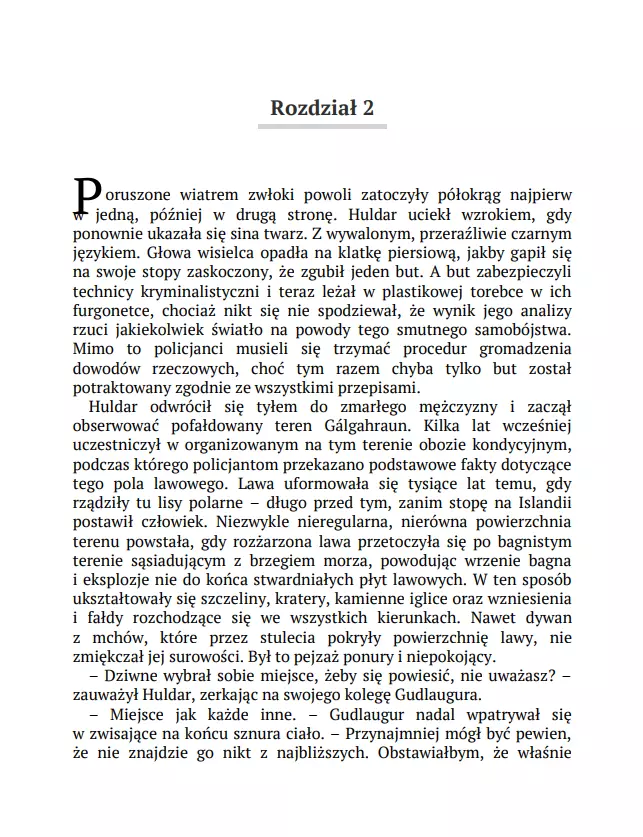 Rozdział 2

Poruszone wiatrem zwłoki powoli zatoczyły półokrąg najpierw w jedną, później w drugą stronę. Huldar uciekł wzrokiem, gdy ponownie ukazała się sina twarz. Z wywalonym, przeraźliwie czarnym językiem. Głowa wisielca opadła na klatkę piersiową, jakby gapił się na swoje stopy zaskoczony, że zgubił jeden but. A but zabezpieczyli technicy kryminalistyczni i teraz leżał w plastikowej torebce w ich furgonetce, chociaż nikt się nie spodziewał, że wynik jego analizy rzuci jakiekolwiek światło na powody tego smutnego samobójstwa. Mimo to policjanci musieli się trzymać procedur gromadzenia dowodów rzeczowych, choć tym razem chyba tylko but został potraktowany zgodnie ze wszystkimi przepisami.

Huldar odwrócił się tyłem do zmarłego mężczyzny i zaczął obserwować pofałdowany teren Gálgahraun. Kilka lat wcześniej uczestniczył w organizowanym na tym terenie obozie kondycyjnym, podczas którego policjantom przekazano podstawowe fakty dotyczące tego pola lawowego. Lawa uformowała się tysiące lat temu, gdy rządziły tu lisy polarne – długo przed tym, zanim stopę na Islandii postawił człowiek. Niezwykle nieregularna, nierówna powierzchnia terenu powstała, gdy rozżarzona lawa przetoczyła się po bagnistym terenie sąsiadującym z brzegiem morza, powodując wrzenie bagna i eksplozje nie do końca stwardniałych płyt lawowych. W ten sposób ukształtowały się szczeliny, kratery, kamienne iglice oraz wzniesienia i fałdy rozchodzące się we wszystkich kierunkach. Nawet dywan z mchów, które przez stulecia pokryły powierzchnię lawy, nie zmiękczał jej surowości. Był to pejzaż ponury i niepokojący.

– Dziwne wybrał sobie miejsce, żeby się powiesić, nie uważasz? – zauważył Huldar, zerkając na swojego kolegę Gudlaugura.

– Miejsce jak każde inne. – Gudlaugur nadal wpatrywał się w zwisające na końcu sznura ciało. – Przynajmniej mógł być pewien, że nie znajdzie go nikt z najbliższych. Obstawiałbym, że właśnie